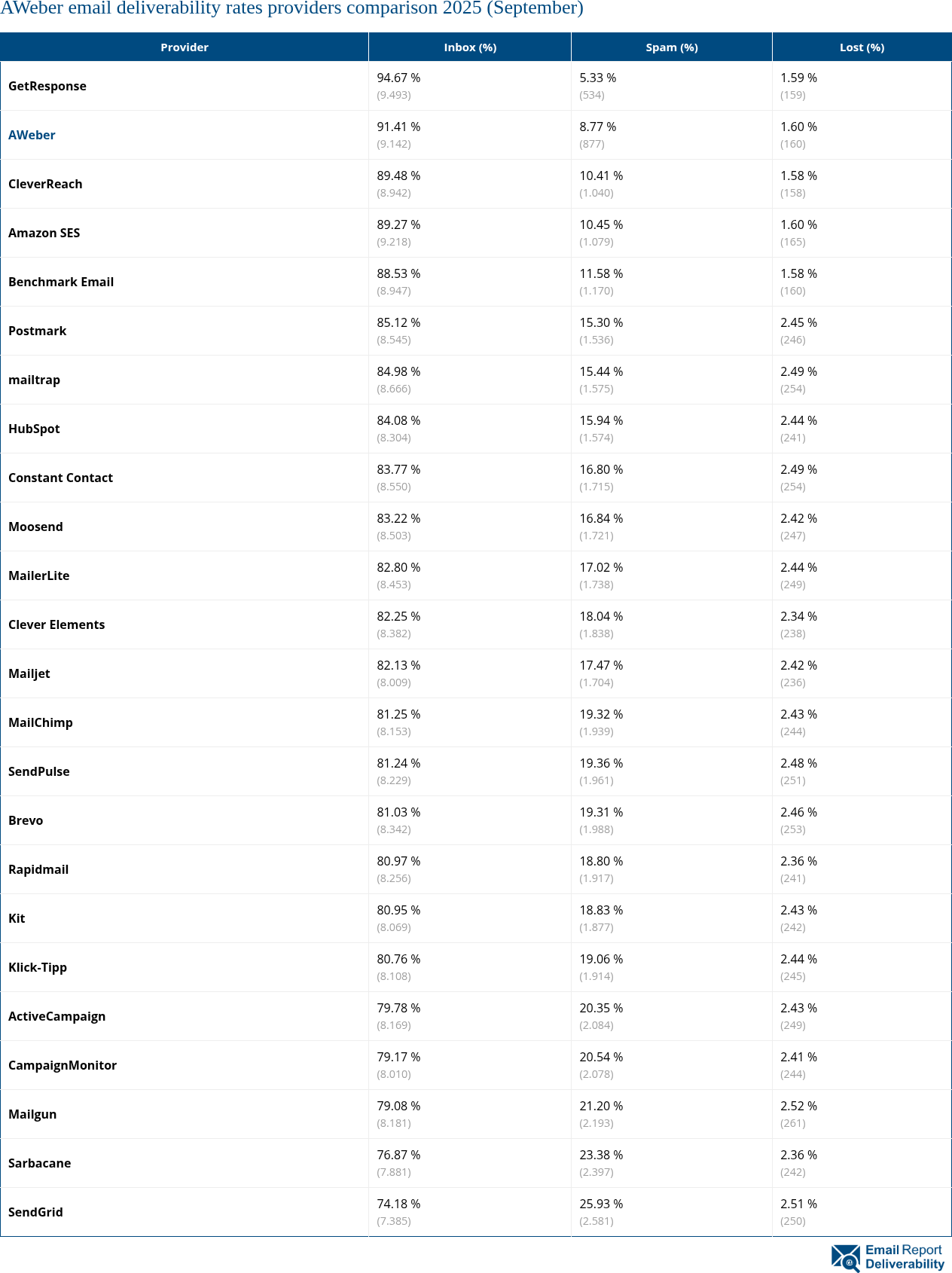 AWeber email deliverability rates providers comparison 2025 (September)

| Provider | Inbox (%) | Spam (%) | Lost (%) |
|---|---|---|---|
| GetResponse | 94.67 % (9.493) | 5.33 % (534) | 1.59 % (159) |
| AWeber | 91.41 % (9.142) | 8.77 % (877) | 1.60 % (160) |
| CleverReach | 89.48 % (8.942) | 10.41 % (1.040) | 1.58 % (158) |
| Amazon SES | 89.27 % (9.218) | 10.45 % (1.079) | 1.60 % (165) |
| Benchmark Email | 88.53 % (8.947) | 11.58 % (1.170) | 1.58 % (160) |
| Postmark | 85.12 % (8.545) | 15.30 % (1.536) | 2.45 % (246) |
| mailtrap | 84.98 % (8.666) | 15.44 % (1.575) | 2.49 % (254) |
| HubSpot | 84.08 % (8.304) | 15.94 % (1.574) | 2.44 % (241) |
| Constant Contact | 83.77 % (8.550) | 16.80 % (1.715) | 2.49 % (254) |
| Moosend | 83.22 % (8.503) | 16.84 % (1.721) | 2.42 % (247) |
| MailerLite | 82.80 % (8.453) | 17.02 % (1.738) | 2.44 % (249) |
| Clever Elements | 82.25 % (8.382) | 18.04 % (1.838) | 2.34 % (238) |
| Mailjet | 82.13 % (8.009) | 17.47 % (1.704) | 2.42 % (236) |
| MailChimp | 81.25 % (8.153) | 19.32 % (1.939) | 2.43 % (244) |
| SendPulse | 81.24 % (8.229) | 19.36 % (1.961) | 2.48 % (251) |
| Brevo | 81.03 % (8.342) | 19.31 % (1.988) | 2.46 % (253) |
| Rapidmail | 80.97 % (8.256) | 18.80 % (1.917) | 2.36 % (241) |
| Kit | 80.95 % (8.069) | 18.83 % (1.877) | 2.43 % (242) |
| Klick-Tipp | 80.76 % (8.108) | 19.06 % (1.914) | 2.44 % (245) |
| ActiveCampaign | 79.78 % (8.169) | 20.35 % (2.084) | 2.43 % (249) |
| CampaignMonitor | 79.17 % (8.010) | 20.54 % (2.078) | 2.41 % (244) |
| Mailgun | 79.08 % (8.181) | 21.20 % (2.193) | 2.52 % (261) |
| Sarbacane | 76.87 % (7.881) | 23.38 % (2.397) | 2.36 % (242) |
| SendGrid | 74.18 % (7.385) | 25.93 % (2.581) | 2.51 % (250) |

Email Report Deliverability